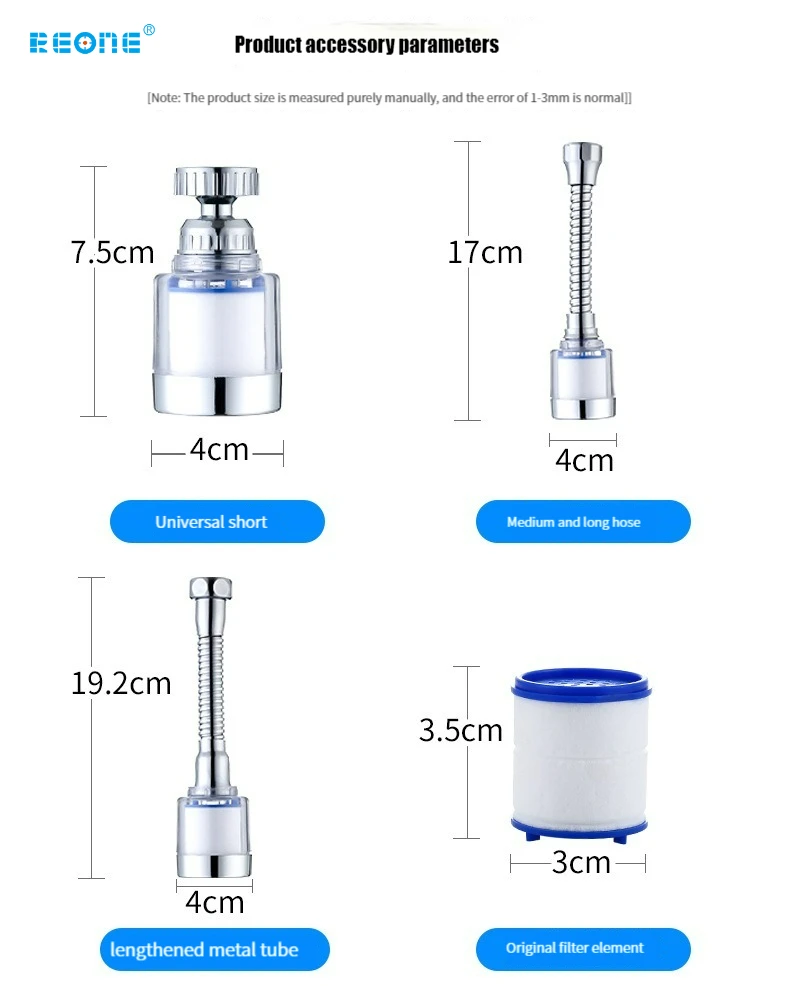 REONE®

Product accessory parameters

[Note: The product size is measured purely manually, and the error of 1-3mm is normal]]

7.5cm

4cm

Universal short

17cm

4cm

Medium and long hose

19.2cm

4cm

lengthened metal tube

3.5cm

3cm

Original filter element